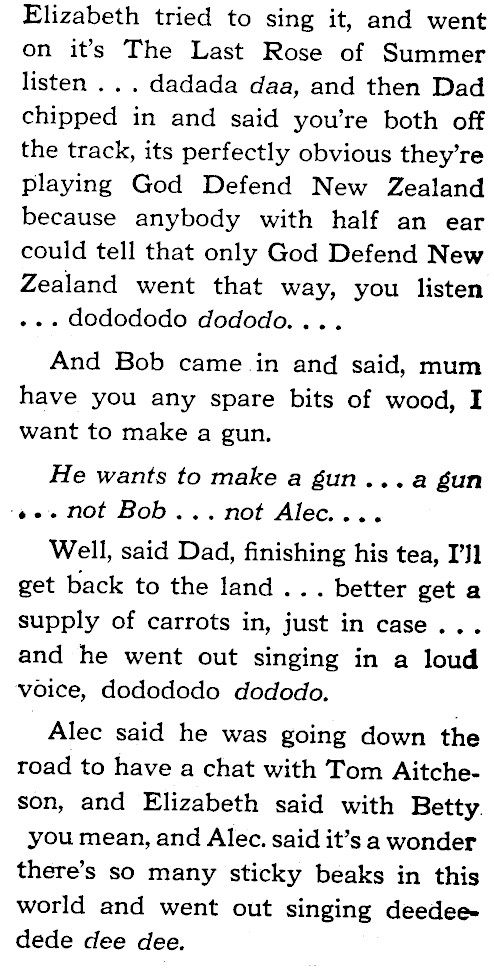 Elizabeth tried to sing it, and went on it's The Last Rose of Summer listen . . . dadada daa, and then Dad chipped in and said you're both off the track, its perfectly obvious they're playing God Defend New Zealand because anybody with half an ear could tell that only God Defend New Zealand went that way, you listen . . . dodododo dododo. . . .

And Bob came in and said, mum have you any spare bits of wood, I want to make a gun.

He wants to make a gun . . . a gun . . . not Bob . . . not Alec. . . .

Well, said Dad, finishing his tea, I'll get back to the land . . . better get a supply of carrots in, just in case . . . and he went out singing in a loud voice, dodododo dododo.

Alec said he was going down the road to have a chat with Tom Aitcheson, and Elizabeth said with Betty you mean, and Alec. said it's a wonder there's so many sticky beaks in this world and went out singing deedeedede dee dee.